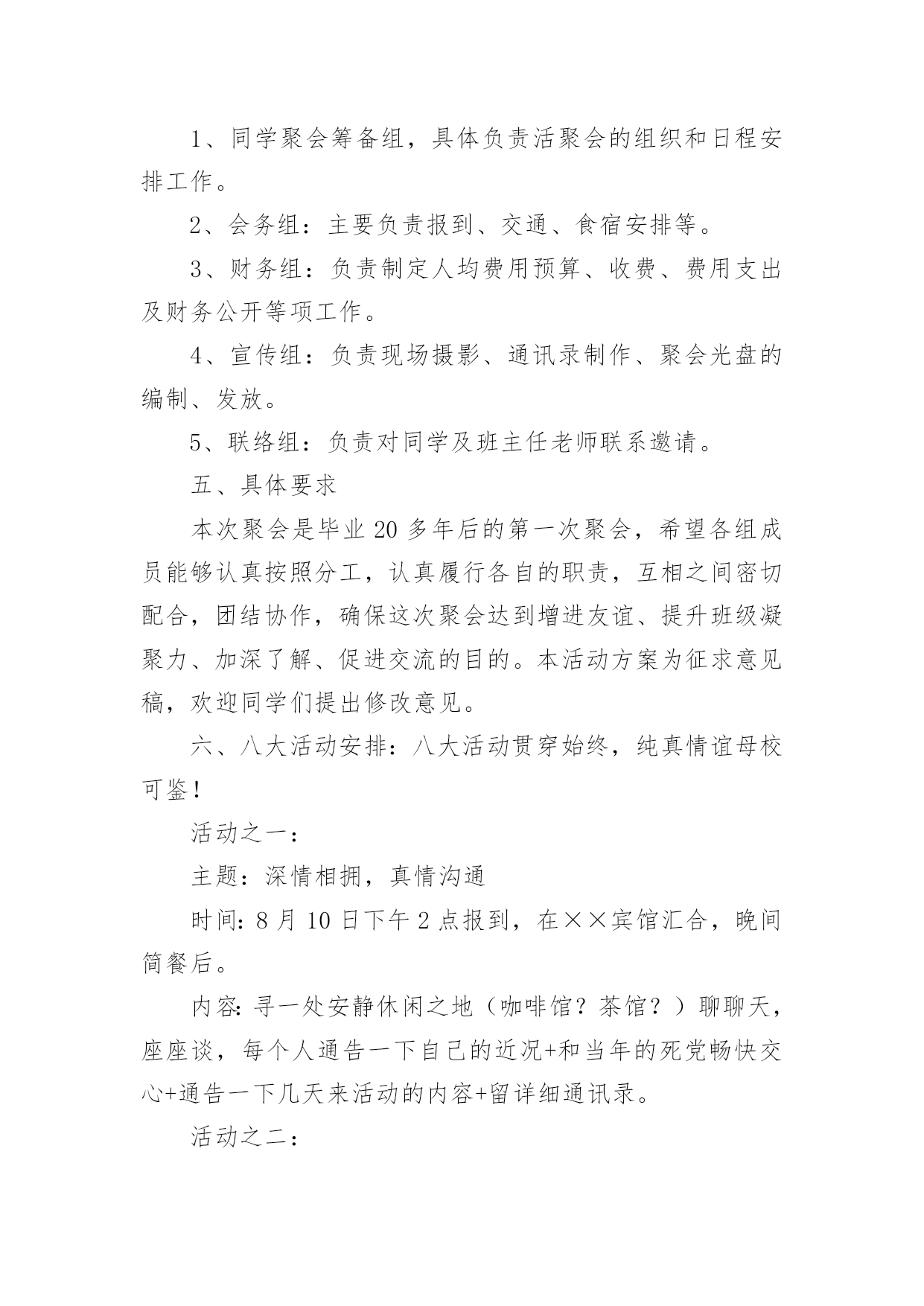 1、同学聚会筹备组，具体负责活聚会的组织和日程安排工作。

2、会务组：主要负责报到、交通、食宿安排等。

3、财务组：负责制定人均费用预算、收费、费用支出及财务公开等项工作。

4、宣传组：负责现场摄影、通讯录制作、聚会光盘的编制、发放。

5、联络组：负责对同学及班主任老师联系邀请。

五、具体要求

本次聚会是毕业20多年后的第一次聚会，希望各组成员能够认真按照分工，认真履行各自的职责，互相之间密切配合，团结协作，确保这次聚会达到增进友谊、提升班级凝聚力、加深了解、促进交流的目的。本活动方案为征求意见稿，欢迎同学们提出修改意见。

六、八大活动安排：八大活动贯穿始终，纯真情谊母校可鉴！

活动之一：

主题：深情相拥，真情沟通

时间：8月10日下午2点报到，在××宾馆汇合，晚间简餐后。

内容：寻一处安静休闲之地（咖啡馆？茶馆？）聊聊天，座座谈，每个人通告一下自己的近况+和当年的死党畅快交心+通告一下几天来活动的内容+留详细通讯录。

活动之二：